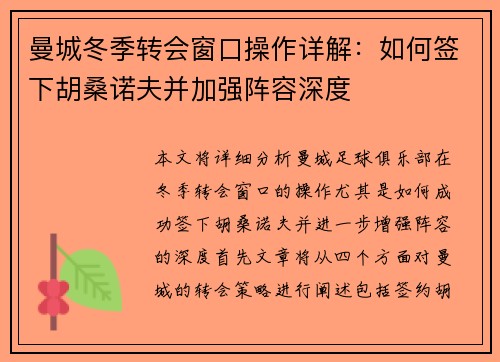 曼城冬季转会窗口操作详解：如何签下胡桑诺夫并加强阵容深度

本文将详细分析曼城足球俱乐部在冬季转会窗口的操作尤其是如何成功签下胡桑诺夫并进一步增强阵容的深度首先文章将从四个方面对曼城的转会策略进行阐述包括签约胡